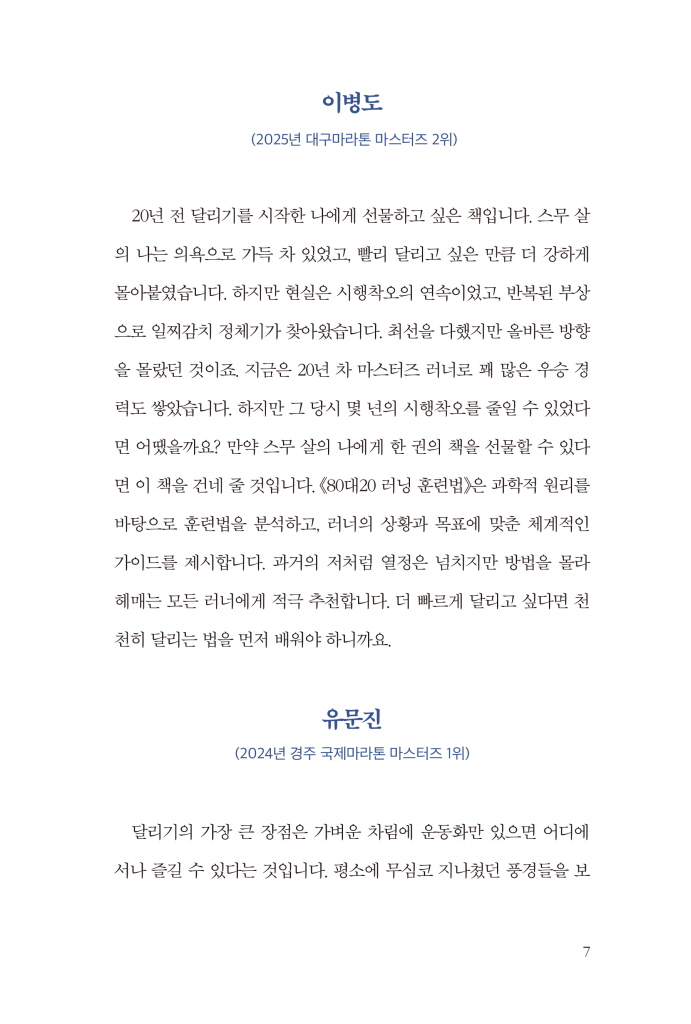 이병도

(2025년 대구마라톤 마스터즈 2위)

20년 전 달리기를 시작한 나에게 선물하고 싶은 책입니다. 스무 살의 나는 의욕으로 가득 차 있었고, 빨리 달리고 싶은 만큼 더 강하게 몰아붙였습니다. 하지만 현실은 시행착오의 연속이었고, 반복된 부상으로 일찌감치 정체기가 찾아왔습니다. 최선을 다했지만 올바른 방향을 몰랐던 것이죠. 지금은 20년 차 마스터즈 러너로 꽤 많은 우승 경력도 쌓았습니다. 하지만 그 당시 몇 년의 시행착오를 줄일 수 있었다면 어땠을까요? 만약 스무 살의 나에게 한 권의 책을 선물할 수 있다면 이 책을 건네 줄 것입니다. 《80대20 러닝 훈련법》은 과학적 원리를 바탕으로 훈련법을 분석하고, 러너의 상황과 목표에 맞춘 체계적인 가이드를 제시합니다. 과거의 저처럼 열정은 넘치지만 방법을 몰라 헤매는 모든 러너에게 적극 추천합니다. 더 빠르게 달리고 싶다면 천천히 달리는 법을 먼저 배워야 하니까요.

유문진

(2024년 경주 국제마라톤 마스터즈 1위)

달리기의 가장 큰 장점은 가벼운 차림에 운동화만 있으면 어디에서나 즐길 수 있다는 것입니다. 평소에 무심코 지나쳤던 풍경들을 보

7